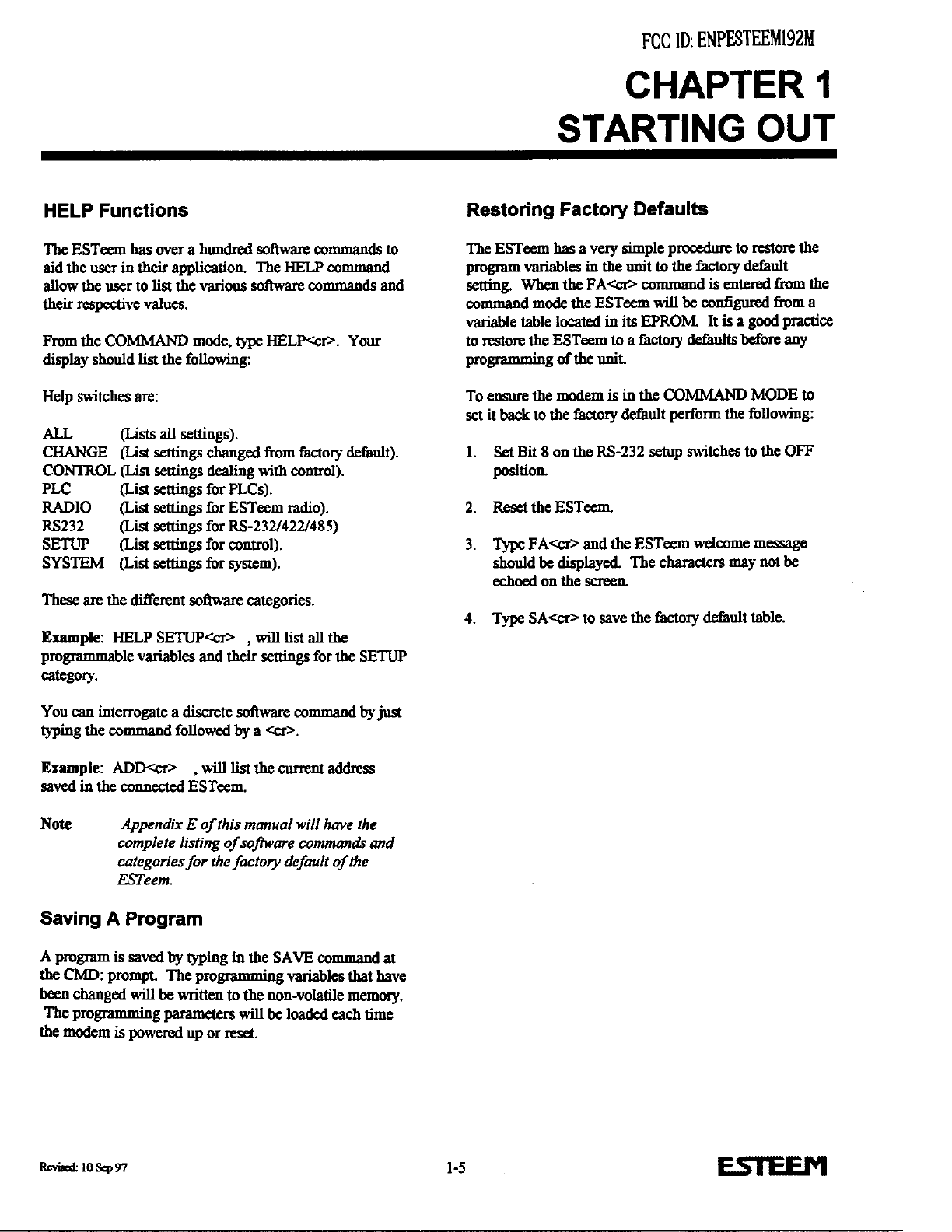 FCC ID: ENPESTEEM192M

CHAPTER 1
STARTING OUT

HELP Functions

The ESTeem has over a hundred software commands to aid the user in their application. The HELP command allow the user to list the various software commands and their respective values.

From the COMMAND mode, type HELP<cr>. Your display should list the following:

Help switches are:

ALL (Lists all settings).
CHANGE (List settings changed from factory default).
CONTROL (List settings dealing with control).
PLC (List settings for PLCs).
RADIO (List settings for ESTeem radio).
RS232 (List settings for RS-232/422/485)
SETUP (List settings for control).
SYSTEM (List settings for system).

These are the different software categories.

Example: HELP SETUP<cr> , will list all the programmable variables and their settings for the SETUP category.

You can interrogate a discrete software command by just typing the command followed by a <cr>.

Example: ADD<cr> , will list the current address saved in the connected ESTeem.

Note Appendix E of this manual will have the complete listing of software commands and categories for the factory default of the ESTeem.

Saving A Program

A program is saved by typing in the SAVE command at the CMD: prompt. The programming variables that have been changed will be written to the non-volatile memory. The programming parameters will be loaded each time the modem is powered up or reset.

Restoring Factory Defaults

The ESTeem has a very simple procedure to restore the program variables in the unit to the factory default setting. When the FA<cr> command is entered from the command mode the ESTeem will be configured from a variable table located in its EPROM. It is a good practice to restore the ESTeem to a factory defaults before any programming of the unit.

To ensure the modem is in the COMMAND MODE to set it back to the factory default perform the following:

1. Set Bit 8 on the RS-232 setup switches to the OFF position.

2. Reset the ESTeem.

3. Type FA<cr> and the ESTeem welcome message should be displayed. The characters may not be echoed on the screen.

4. Type SA<cr> to save the factory default table.

Revised: 10 Sep 97

1-5

ESTEEM